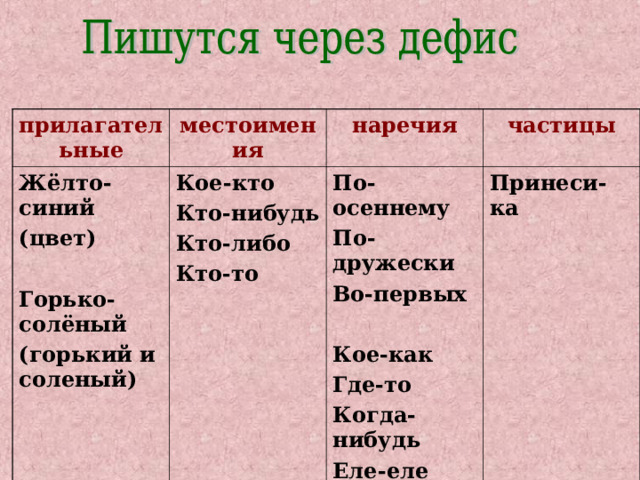 Пишутся через дефис

| прилагательные | местоимения | наречия | частицы |
|---|---|---|---|
| Жёлто-синий (цвет) Горько-солёный (горький и соленый) | Кое-кто Кто-нибудь Кто-либо Кто-то | По-осеннему По-дружески Во-первых Кое-как Где-то Когда-нибудь Еле-еле | Принеси-ка |